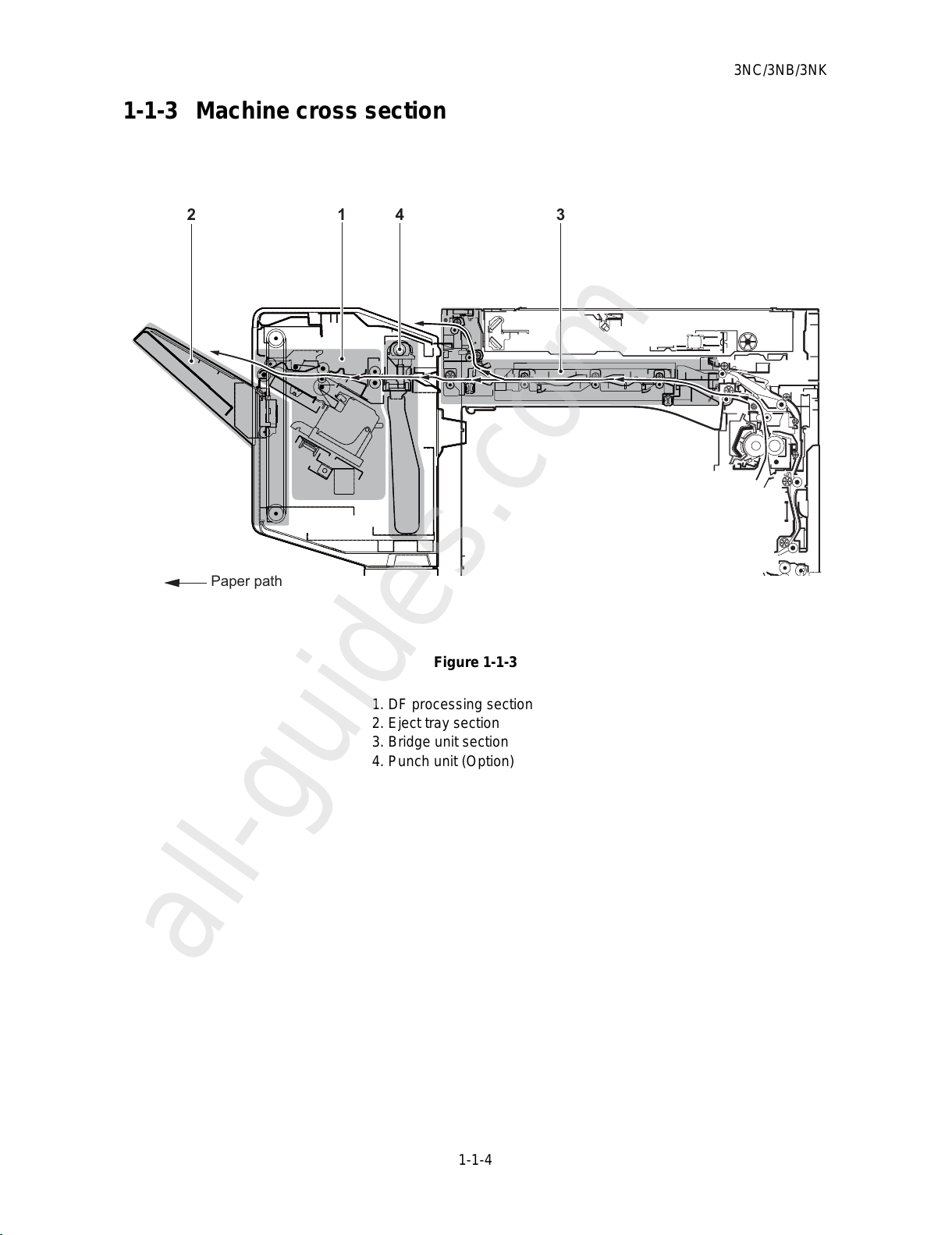 3NC/3NB/3NK

1-1-3 Machine cross section

2 1 4 3

Paper path

all-guides.com

Figure 1-1-3

1. DF processing section
2. Eject tray section
3. Bridge unit section
4. Punch unit (Option)

1-1-4